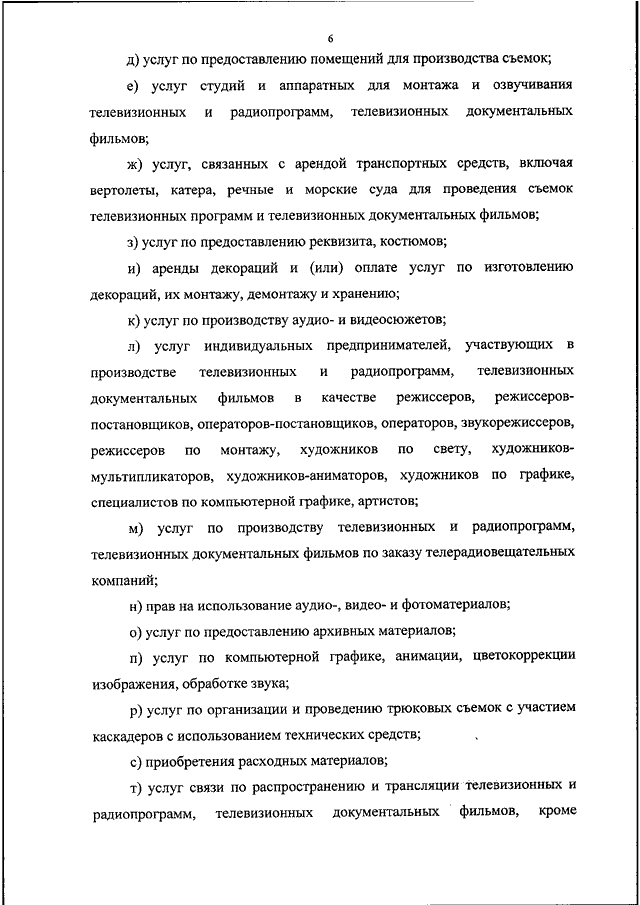 6

д) услуг по предоставлению помещений для производства съемок;

е) услуг студий и аппаратных для монтажа и озвучивания телевизионных и радиопрограмм, телевизионных документальных фильмов;

ж) услуг, связанных с арендой транспортных средств, включая вертолеты, катера, речные и морские суда для проведения съемок телевизионных программ и телевизионных документальных фильмов;

з) услуг по предоставлению реквизита, костюмов;

и) аренды декораций и (или) оплате услуг по изготовлению декораций, их монтажу, демонтажу и хранению;

к) услуг по производству аудио- и видеосюжетов;

л) услуг индивидуальных предпринимателей, участвующих в производстве телевизионных и радиопрограмм, телевизионных документальных фильмов в качестве режиссеров, режиссеров-постановщиков, операторов-постановщиков, операторов, звукорежиссеров, режиссеров по монтажу, художников по свету, художников-мультипликаторов, художников-аниматоров, художников по графике, специалистов по компьютерной графике, артистов;

м) услуг по производству телевизионных и радиопрограмм, телевизионных документальных фильмов по заказу телерадиовещательных компаний;

н) прав на использование аудио-, видео- и фотоматериалов;

о) услуг по предоставлению архивных материалов;

п) услуг по компьютерной графике, анимации, цветокоррекции изображения, обработке звука;

р) услуг по организации и проведению трюковых съемок с участием каскадеров с использованием технических средств;

с) приобретения расходных материалов;

т) услуг связи по распространению и трансляции телевизионных и радиопрограмм, телевизионных документальных фильмов, кроме